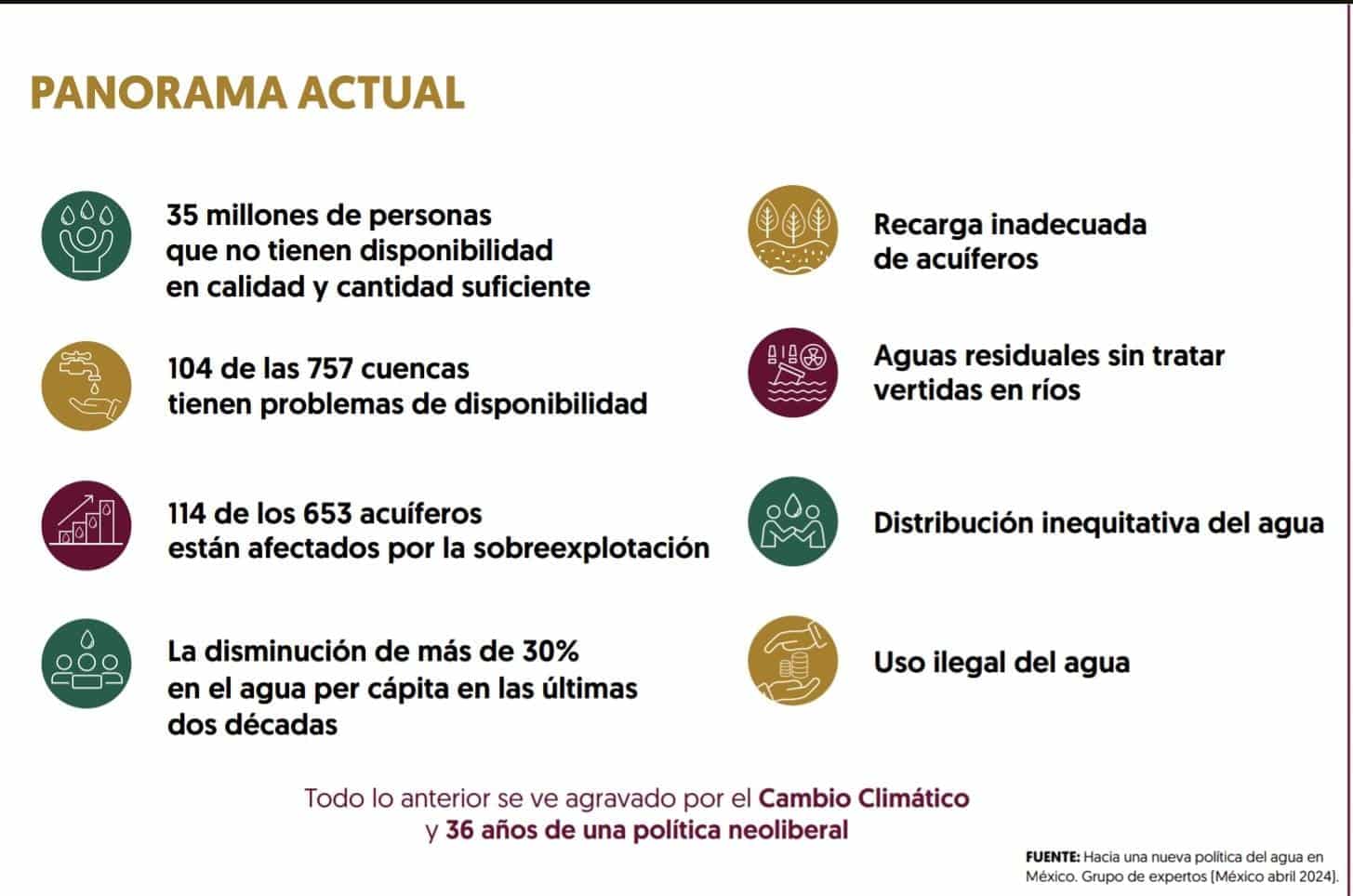 PANORAMA ACTUAL

35 millones de personas que no tienen disponibilidad en calidad y cantidad suficiente

104 de las 757 cuencas tienen problemas de disponibilidad

114 de los 653 acuíferos están afectados por la sobreexplotación

La disminución de más de 30% en el agua per cápita en las últimas dos décadas

Recarga inadecuada de acuíferos

Aguas residuales sin tratar vertidas en ríos

Distribución inequitativa del agua

Uso ilegal del agua

Todo lo anterior se ve agravado por el Cambio Climático y 36 años de una política neoliberal

FUENTE: Hacia una nueva política del agua en México. Grupo de expertos [México abril 2024].